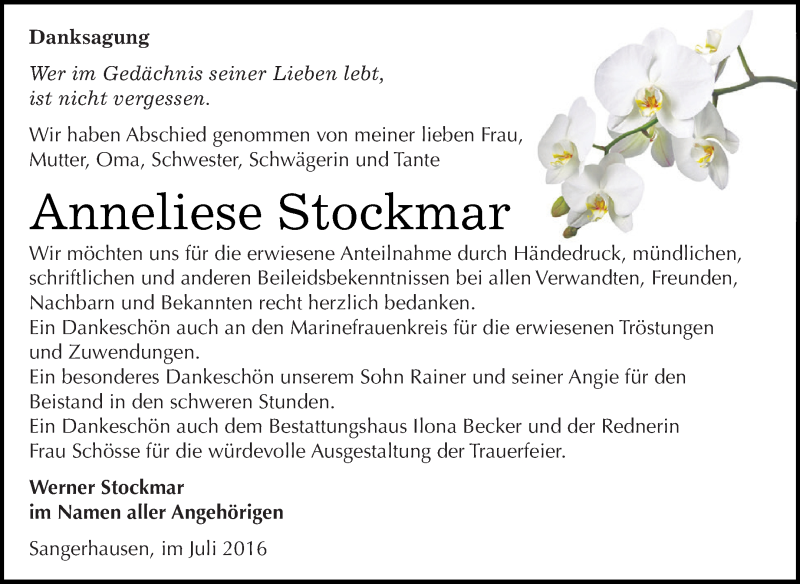 Danksagung

Wer im Gedächnis seiner Lieben lebt, ist nicht vergessen.

Wir haben Abschied genommen von meiner lieben Frau, Mutter, Oma, Schwester, Schwägerin und Tante

Anneliese Stockmar

Wir möchten uns für die erwiesene Anteilnahme durch Händedruck, mündlichen, schriftlichen und anderen Beileidsbekenntnissen bei allen Verwandten, Freunden, Nachbarn und Bekannten recht herzlich bedanken.
Ein Dankeschön auch an den Marinefrauenkreis für die erwiesenen Tröstungen und Zuwendungen.
Ein besonderes Dankeschön unserem Sohn Rainer und seiner Angie für den Beistand in den schweren Stunden.
Ein Dankeschön auch dem Bestattungshaus Ilona Becker und der Rednerin Frau Schösse für die würdevolle Ausgestaltung der Trauerfeier.

Werner Stockmar
im Namen aller Angehörigen

Sangerhausen, im Juli 2016